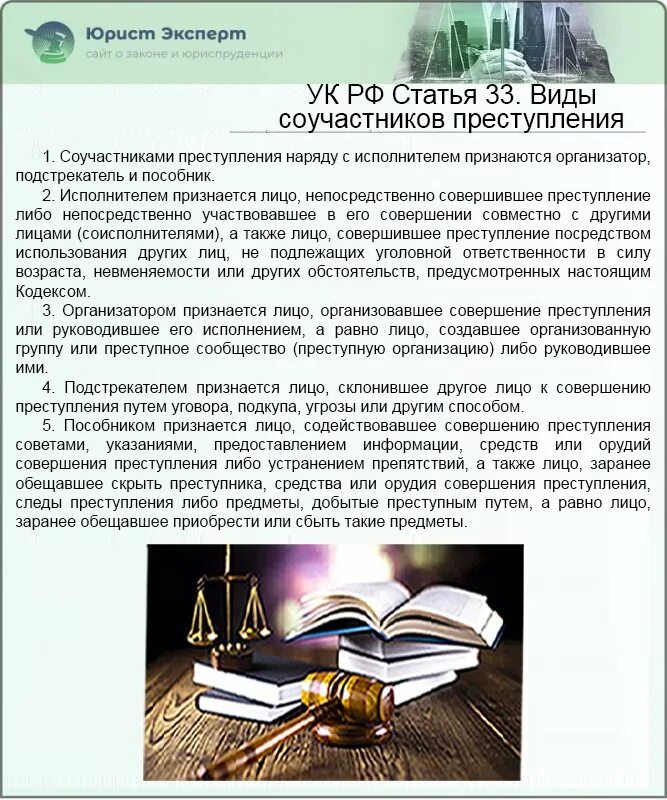 Юрист Эксперт
сайт о законе и юриспруденции

УК РФ Статья 33. Виды соучастников преступления

1. Соучастниками преступления наряду с исполнителем признаются организатор, подстрекатель и пособник.

2. Исполнителем признается лицо, непосредственно совершившее преступление либо непосредственно участвовавшее в его совершении совместно с другими лицами (соисполнителями), а также лицо, совершившее преступление посредством использования других лиц, не подлежащих уголовной ответственности в силу возраста, невменяемости или других обстоятельств, предусмотренных настоящим Кодексом.

3. Организатором признается лицо, организовавшее совершение преступления или руководившее его исполнением, а равно лицо, создавшее организованную группу или преступное сообщество (преступную организацию) либо руководившее ими.

4. Подстрекателем признается лицо, склонившее другое лицо к совершению преступления путем уговора, подкупа, угрозы или другим способом.

5. Пособником признается лицо, содействовавшее совершению преступления советами, указаниями, предоставлением информации, средств или орудий совершения преступления либо устранением препятствий, а также лицо, заранее обещавшее скрыть преступника, средства или орудия совершения преступления, следы преступления либо предметы, добытые преступным путем, а равно лицо, заранее обещавшее приобрести или сбыть такие предметы.